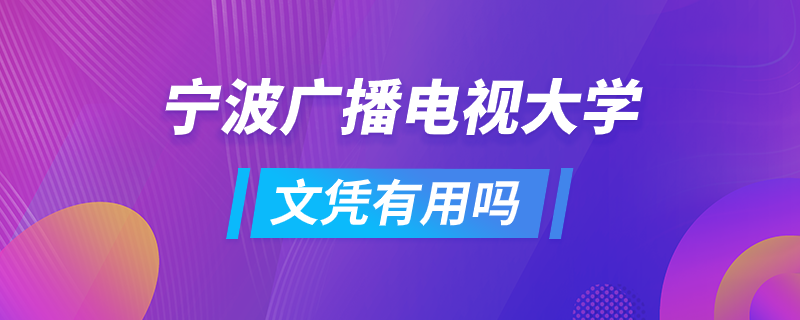 宁波广播电视大学

文凭有用吗